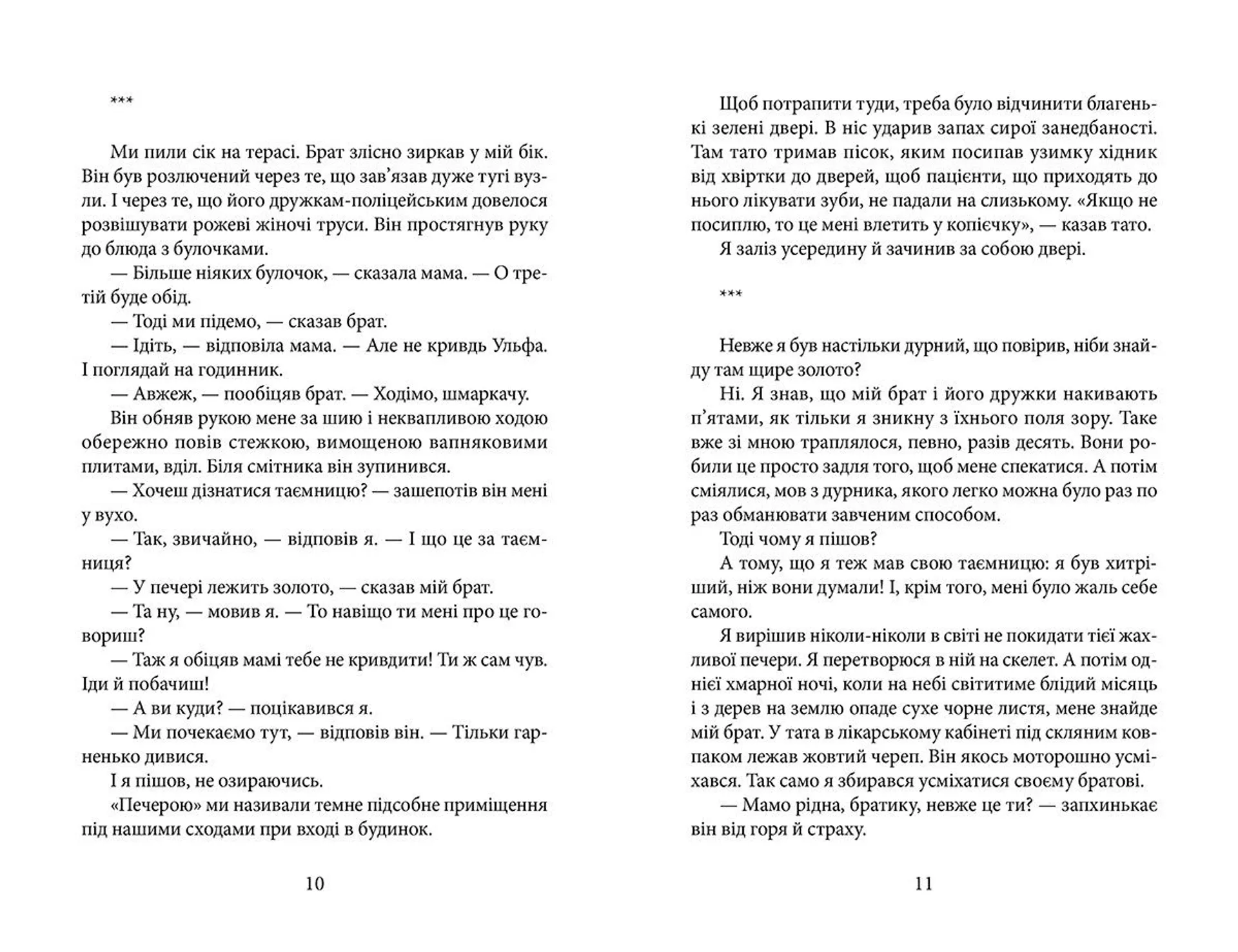 ***

Ми пили сік на терасі. Брат злісно зиркав у мій бік. Він був розлючений через те, що зав'язав дуже тугі вузли. І через те, що його дружкам-поліцейським довелося розвішувати рожеві жіночі труси. Він простягнув руку до блюда з булочками.

— Більше ніяких булочок, — сказала мама. — О третій буде обід.

— Тоді ми підемо, — сказав брат.

— Ідіть, — відповіла мама. — Але не кривдь Ульфа. І поглядай на годинник.

— Авжеж, — пообіцяв брат. — Ходімо, шмаркачу.

Він обняв рукою мене за шию і неквапливою ходою обережно повів стежкою, вимощеною вапняковими плитами, вділ. Біля смітника він зупинився.

— Хочеш дізнатися таємницю? — зашепотів він мені у вухо.

— Так, звичайно, — відповів я. — І що це за таємниця?

— У печері лежить золото, — сказав мій брат.

— Та ну, — мовив я. — То навіщо ти мені про це говориш?

— Таж я обіцяв мамі тебе не кривдити! Ти ж сам чув. Іди й побачиш!

— А ви куди? — поцікавився я.

— Ми почекаємо тут, — відповів він. — Тільки гарненько дивися.

І я пішов, не озираючись.

«Печерою» ми називали темне підсобне приміщення під нашими сходами при вході в будинок.

10

Щоб потрапити туди, треба було відчинити благенькі зелені двері. В ніс ударив запах сирої занедбаності. Там тато тримав пісок, яким посипав узимку хідник від хвіртки до дверей, щоб пацієнти, що приходять до нього лікувати зуби, не падали на слизькому. «Якщо не посиплю, то це мені влетить у копієчку», — казав тато.

Я заліз усередину й зачинив за собою двері.

***

Невже я був настільки дурний, що повірив, ніби знайду там щире золото?

Ні. Я знав, що мій брат і його дружки накивають п'ятами, як тільки я зникну з їхнього поля зору. Таке вже зі мною траплялося, певно, разів десять. Вони робили це просто задля того, щоб мене спекатися. А потім сміялися, мов з дурника, якого легко можна було раз по раз обманювати завченим способом.

Тоді чому я пішов?

А тому, що я теж мав свою таємницю: я був хитріший, ніж вони думали! І, крім того, мені було жаль себе самого.

Я вирішив ніколи-ніколи в світі не покидати тієї жахливої печери. Я перетворюся в ній на скелет. А потім однієї хмарної ночі, коли на небі світитиме блідий місяць і з дерев на землю опаде сухе чорне листя, мене знайде мій брат. У тата в лікарському кабінеті під скляним ковпаком лежав жовтий череп. Він якось моторошно усміхався. Так само я збирався усміхатися своєму братові.

— Мамо рідна, братику, невже це ти? — запхинькає він від горя й страху.

11